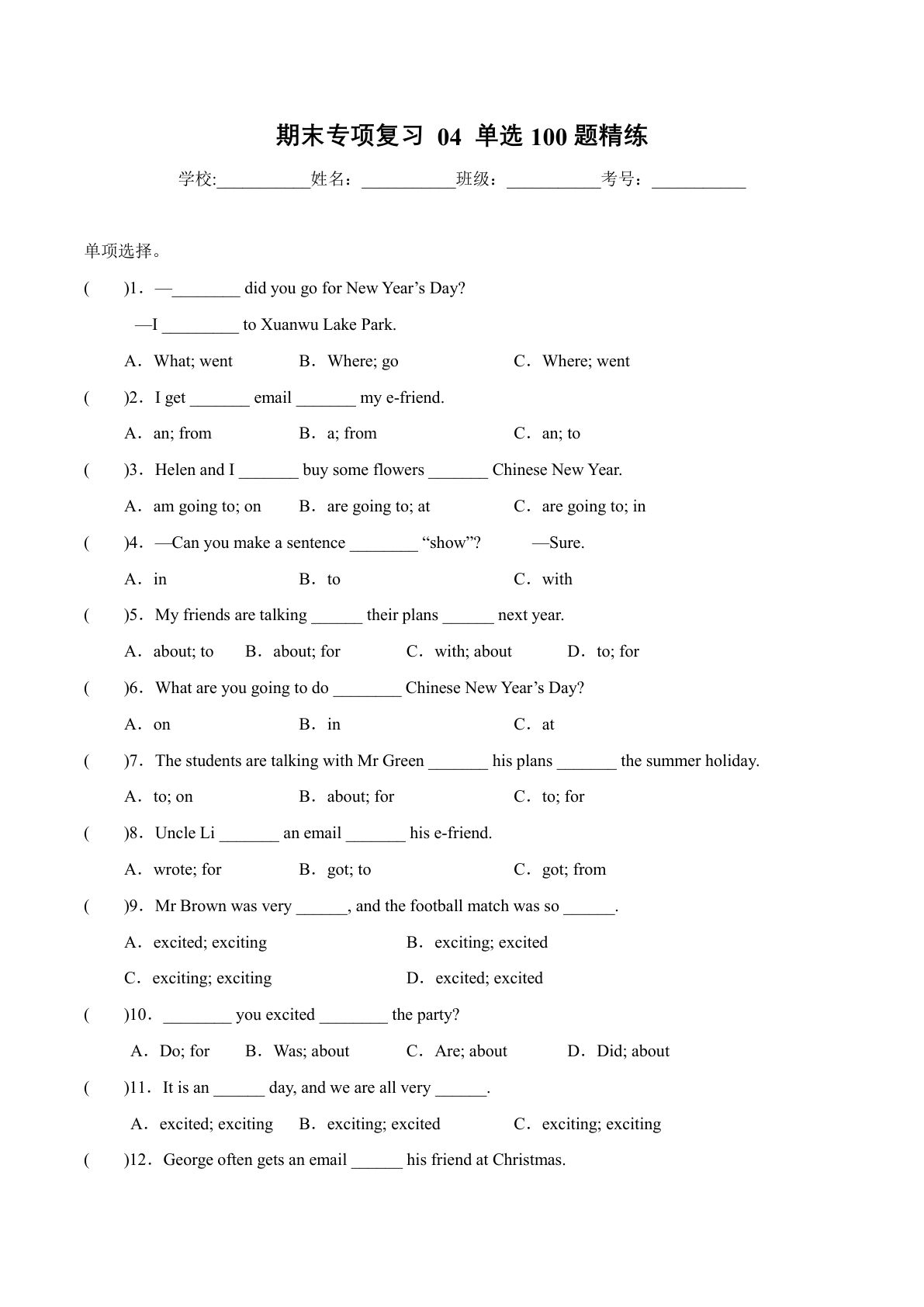 期末专项复习 04 单选 100 题精练

学校:___________姓名：___________班级：___________考号：___________

单项选择。

(　　)1．—________ did you go for New Year’s Day?

—I _________ to Xuanwu Lake Park.

A．What; went　　B．Where; go　　C．Where; went

(　　)2．I get _______ email _______ my e-friend.

A．an; from　　B．a; from　　C．an; to

(　　)3．Helen and I _______ buy some flowers _______ Chinese New Year.

A．am going to; on　　B．are going to; at　　C．are going to; in

(　　)4．—Can you make a sentence ________ “show”?　　—Sure.

A．in　　B．to　　C．with

(　　)5．My friends are talking ______ their plans ______ next year.

A．about; to　　B．about; for　　C．with; about　　D．to; for

(　　)6．What are you going to do ________ Chinese New Year’s Day?

A．on　　B．in　　C．at

(　　)7．The students are talking with Mr Green _______ his plans _______ the summer holiday.

A．to; on　　B．about; for　　C．to; for

(　　)8．Uncle Li _______ an email _______ his e-friend.

A．wrote; for　　B．got; to　　C．got; from

(　　)9．Mr Brown was very ______, and the football match was so ______.

A．excited; exciting　　B．exciting; excited

C．exciting; exciting　　D．excited; excited

(　　)10．________ you excited ________ the party?

A．Do; for　　B．Was; about　　C．Are; about　　D．Did; about

(　　)11．It is an ______ day, and we are all very ______.

A．excited; exciting　　B．exciting; excited　　C．exciting; exciting

(　　)12．George often gets an email ______ his friend at Christmas.